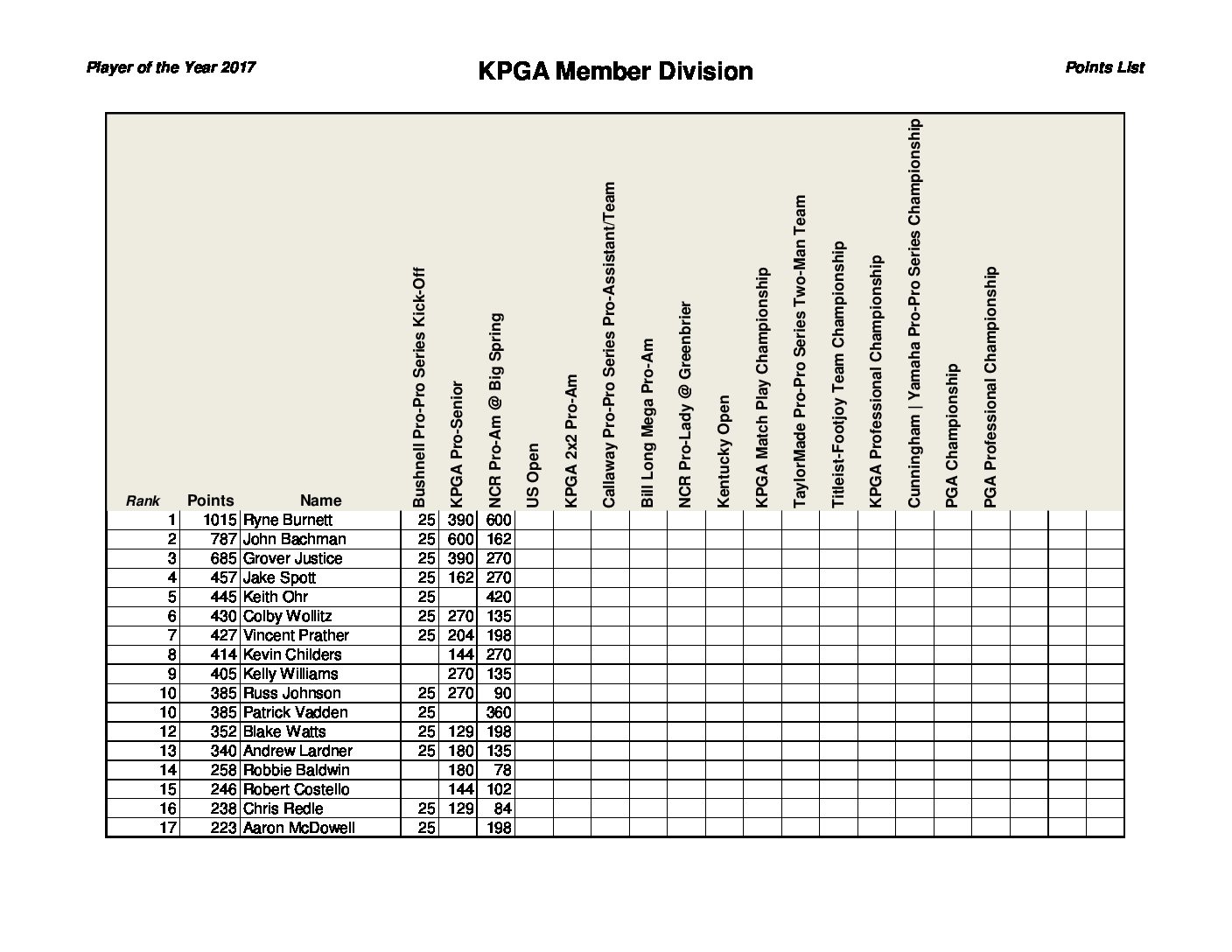 Player of the Year 2017

KPGA Member Division

Points List

| Rank | Points | Name | Bushnell Pro-Pro Series Kick-Off | KPGA Pro-Senior | NCR Pro-Am @ Big Spring | US Open | KPGA 2x2 Pro-Am | Callaway Pro-Pro Series Pro-Assistant/Team | Bill Long Mega Pro-Am | NCR Pro-Lady @ Greenbrier | Kentucky Open | KPGA Match Play Championship | TaylorMade Pro-Pro Series Two-Man Team | Titleist-Footjoy Team Championship | KPGA Professional Championship | Cunningham \| Yamaha Pro-Pro Series Championship | PGA Championship | PGA Professional Championship | | | |
|---|---|---|---|---|---|---|---|---|---|---|---|---|---|---|---|---|---|---|---|---|---|
| 1 | 1015 | Ryne Burnett | 25 | 390 | 600 | | | | | | | | | | | | | | | | |
| 2 | 787 | John Bachman | 25 | 600 | 162 | | | | | | | | | | | | | | | | |
| 3 | 685 | Grover Justice | 25 | 390 | 270 | | | | | | | | | | | | | | | | |
| 4 | 457 | Jake Spott | 25 | 162 | 270 | | | | | | | | | | | | | | | | |
| 5 | 445 | Keith Ohr | 25 | | 420 | | | | | | | | | | | | | | | | |
| 6 | 430 | Colby Wollitz | 25 | 270 | 135 | | | | | | | | | | | | | | | | |
| 7 | 427 | Vincent Prather | 25 | 204 | 198 | | | | | | | | | | | | | | | | |
| 8 | 414 | Kevin Childers | | 144 | 270 | | | | | | | | | | | | | | | | |
| 9 | 405 | Kelly Williams | | 270 | 135 | | | | | | | | | | | | | | | | |
| 10 | 385 | Russ Johnson | 25 | 270 | 90 | | | | | | | | | | | | | | | | |
| 10 | 385 | Patrick Vadden | 25 | | 360 | | | | | | | | | | | | | | | | |
| 12 | 352 | Blake Watts | 25 | 129 | 198 | | | | | | | | | | | | | | | | |
| 13 | 340 | Andrew Lardner | 25 | 180 | 135 | | | | | | | | | | | | | | | | |
| 14 | 258 | Robbie Baldwin | | 180 | 78 | | | | | | | | | | | | | | | | |
| 15 | 246 | Robert Costello | | 144 | 102 | | | | | | | | | | | | | | | | |
| 16 | 238 | Chris Redle | 25 | 129 | 84 | | | | | | | | | | | | | | | | |
| 17 | 223 | Aaron McDowell | 25 | | 198 | | | | | | | | | | | | | | | | |